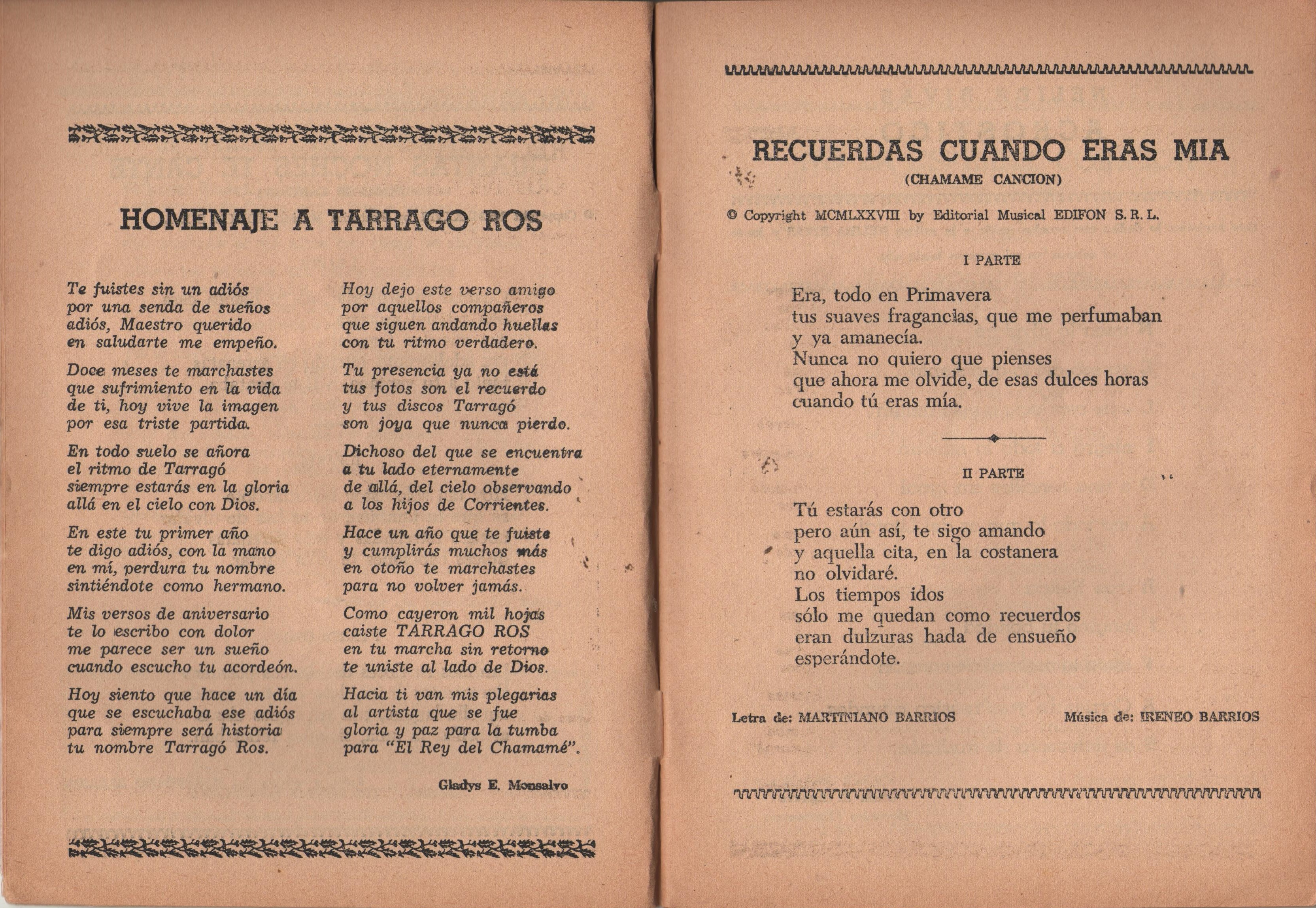 HOMENAJE A TARRAGO ROS

Te fuistes sin un adiós
por una senda de sueños
adiós, Maestro querido
en saludarte me empeño.

Doce meses te marchastes
que sufrimiento en la vida
de ti, hoy vive la imagen
por esa triste partida.

En todo suelo se añora
el ritmo de Tarragó
siempre estarás en la gloria
allá en el cielo con Dios.

En este tu primer año
te digo adiós, con la mano
en mí, perdura tu nombre
sintiéndote como hermano.

Mis versos de aniversario
te lo escribo con dolor
me parece ser un sueño
cuando escucho tu acordeón.

Hoy siento que hace un día
que se escuchaba ese adiós
para siempre será historia
tu nombre Tarragó Ros.

Hoy dejo este verso amigo
por aquellos compañeros
que siguen andando huellas
con tu ritmo verdadero.

Tu presencia ya no está
tus fotos son el recuerdo
y tus discos Tarragó
son joya que nunca pierdo.

Dichoso del que se encuentra
a tu lado eternamente
de allá, del cielo observando
a los hijos de Corrientes.

Hace un año que te fuiste
y cumplirás muchos más
en otoño te marchastes
para no volver jamás.

Como cayeron mil hojas
caiste TARRAGO ROS
en tu marcha sin retorno
te uniste al lado de Dios.

Hacia ti van mis plegarias
al artista que se fue
gloria y paz para la tumba
para "El Rey del Chamamé".

Gladys E. Monsalvo

RECUERDAS CUANDO ERAS MIA
(CHAMAME CANCION)

© Copyright MCMLXXVIII by Editorial Musical EDIFON S. R. L.

I PARTE

Era, todo en Primavera
tus suaves fragancias, que me perfumaban
y ya amanecía.
Nunca no quiero que pienses
que ahora me olvide, de esas dulces horas
cuando tú eras mía.

II PARTE

Tú estarás con otro
pero aún así, te sigo amando
y aquella cita, en la costanera
no olvidaré.
Los tiempos idos
sólo me quedan como recuerdos
eran dulzuras hada de ensueño
esperándote.

Letra de: MARTINIANO BARRIOS

Música de: IRENEO BARRIOS